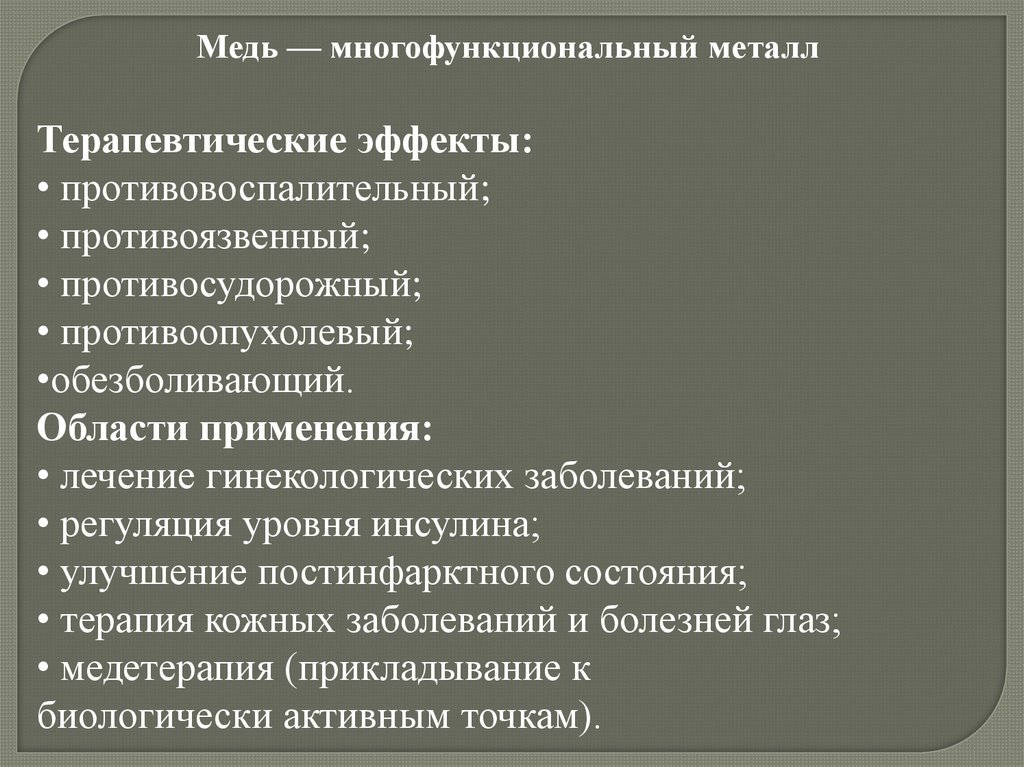 Медь — многофункциональный металл

Терапевтические эффекты:
• противовоспалительный;
• противоязвенный;
• противосудорожный;
• противоопухолевый;
•обезболивающий.
Области применения:
• лечение гинекологических заболеваний;
• регуляция уровня инсулина;
• улучшение постинфарктного состояния;
• терапия кожных заболеваний и болезней глаз;
• медетерапия (прикладывание к биологически активным точкам).